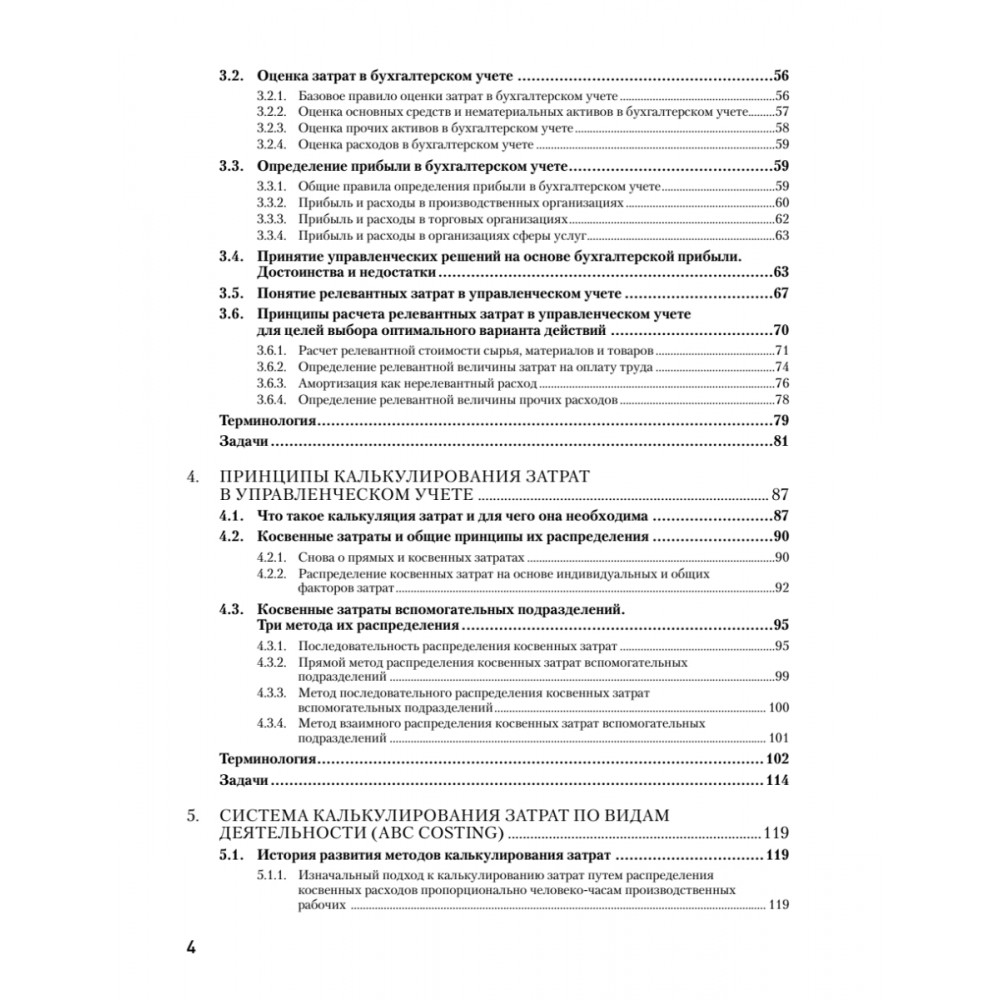 3.2. Оценка затрат в бухгалтерском учете 56

3.2.1. Базовое правило оценки затрат в бухгалтерском учете 56
3.2.2. Оценка основных средств и нематериальных активов в бухгалтерском учете 57
3.2.3. Оценка прочих активов в бухгалтерском учете 58
3.2.4. Оценка расходов в бухгалтерском учете 59

3.3. Определение прибыли в бухгалтерском учете 59

3.3.1. Общие правила определения прибыли в бухгалтерском учете 59
3.3.2. Прибыль и расходы в производственных организациях 60
3.3.3. Прибыль и расходы в торговых организациях 62
3.3.4. Прибыль и расходы в организациях сферы услуг 63

3.4. Принятие управленческих решений на основе бухгалтерской прибыли. Достоинства и недостатки 63

3.5. Понятие релевантных затрат в управленческом учете 67

3.6. Принципы расчета релевантных затрат в управленческом учете для целей выбора оптимального варианта действий 70

3.6.1. Расчет релевантной стоимости сырья, материалов и товаров 71
3.6.2. Определение релевантной величины затрат на оплату труда 74
3.6.3. Амортизация как нерелевантный расход 76
3.6.4. Определение релевантной величины прочих расходов 78

Терминология 79

Задачи 81

4. ПРИНЦИПЫ КАЛЬКУЛИРОВАНИЯ ЗАТРАТ В УПРАВЛЕНЧЕСКОМ УЧЕТЕ 87

4.1. Что такое калькуляция затрат и для чего она необходима 87

4.2. Косвенные затраты и общие принципы их распределения 90

4.2.1. Снова о прямых и косвенных затратах 90
4.2.2. Распределение косвенных затрат на основе индивидуальных и общих факторов затрат 92

4.3. Косвенные затраты вспомогательных подразделений. Три метода их распределения 95

4.3.1. Последовательность распределения косвенных затрат 95
4.3.2. Прямой метод распределения косвенных затрат вспомогательных подразделений 99
4.3.3. Метод последовательного распределения косвенных затрат вспомогательных подразделений 100
4.3.4. Метод взаимного распределения косвенных затрат вспомогательных подразделений 101

Терминология 102

Задачи 114

5. СИСТЕМА КАЛЬКУЛИРОВАНИЯ ЗАТРАТ ПО ВИДАМ ДЕЯТЕЛЬНОСТИ (ABC COSTING) 119

5.1. История развития методов калькулирования затрат 119

5.1.1. Изначальный подход к калькулированию затрат путем распределения косвенных расходов пропорционально человеко-часам производственных рабочих 119

4